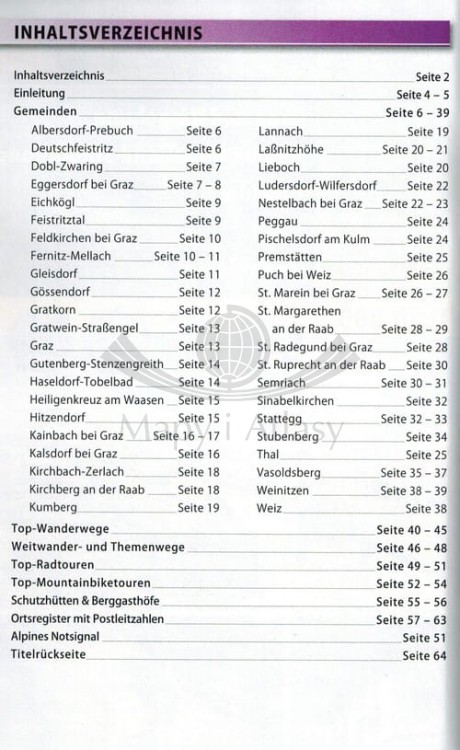 INHALTSVERZEICHNIS

Inhaltsverzeichnis Seite 2
Einleitung Seite 4 – 5
Gemeinden Seite 6 – 39

Albersdorf-Prebuch Seite 6
Deutschfeistritz Seite 6
Dobl-Zwaring Seite 7
Eggersdorf bei Graz Seite 7 – 8
Eichkögl Seite 9
Feistritztal Seite 9
Feldkirchen bei Graz Seite 10
Fernitz-Mellach Seite 10 – 11
Gleisdorf Seite 11
Gössendorf Seite 12
Gratkorn Seite 12
Gratwein-Straßengel Seite 13
Graz Seite 13
Gutenberg-Stenzengreith Seite 14
Haseldorf-Tobelbad Seite 14
Heiligenkreuz am Waasen Seite 15
Hitzendorf Seite 15
Kainbach bei Graz Seite 16 – 17
Kalsdorf bei Graz Seite 16
Kirchbach-Zerlach Seite 18
Kirchberg an der Raab Seite 18
Kumberg Seite 19

Lannach Seite 19
Laßnitzhöhe Seite 20 – 21
Lieboch Seite 20
Ludersdorf-Wilfersdorf Seite 22
Nestelbach bei Graz Seite 22 – 23
Peggau Seite 24
Pischelsdorf am Kulm Seite 24
Premstätten Seite 25
Puch bei Weiz Seite 26
St. Marein bei Graz Seite 26 – 27
St. Margarethen an der Raab Seite 28 – 29
St. Radegund bei Graz Seite 28
St. Ruprecht an der Raab Seite 30
Semriach Seite 30 – 31
Sinabelkirchen Seite 32
Stattegg Seite 32 – 33
Stubenberg Seite 34
Thal Seite 25
Vasoldsberg Seite 35 – 37
Weinitzen Seite 38 – 39
Weiz Seite 38

Top-Wanderwege Seite 40 – 45
Weitwander- und Themenwege Seite 46 – 48
Top-Radtouren Seite 49 – 51
Top-Mountainbiketouren Seite 52 – 54
Schutzhütten & Berggasthöfe Seite 55 – 56
Ortsregister mit Postleitzahlen Seite 57 – 63
Alpines Notsignal Seite 51
Titelrückseite Seite 64

Mapy i Atlasy